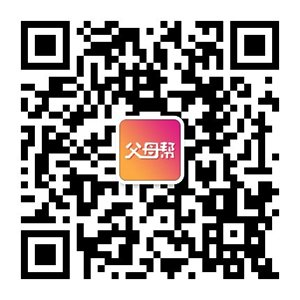 父母帮